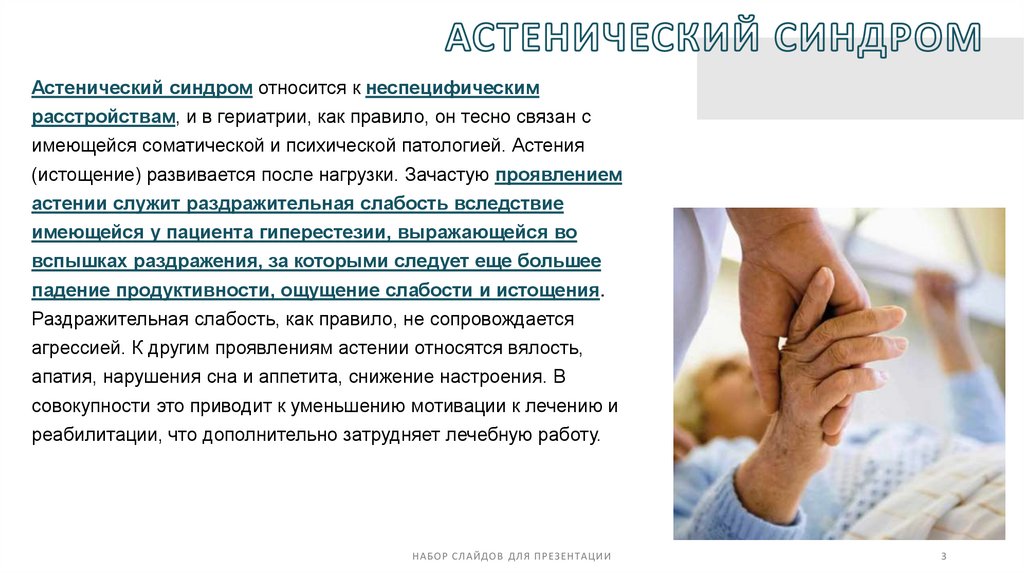 АСТЕНИЧЕСКИЙ СИНДРОМ

Астенический синдром относится к неспецифическим расстройствам, и в гериатрии, как правило, он тесно связан с имеющейся соматической и психической патологией. Астения (истощение) развивается после нагрузки. Зачастую проявлением астении служит раздражительная слабость вследствие имеющейся у пациента гиперестезии, выражающейся во вспышках раздражения, за которыми следует еще большее падение продуктивности, ощущение слабости и истощения. Раздражительная слабость, как правило, не сопровождается агрессией. К другим проявлениям астении относятся вялость, апатия, нарушения сна и аппетита, снижение настроения. В совокупности это приводит к уменьшению мотивации к лечению и реабилитации, что дополнительно затрудняет лечебную работу.

НАБОР СЛАЙДОВ ДЛЯ ПРЕЗЕНТАЦИИ

3